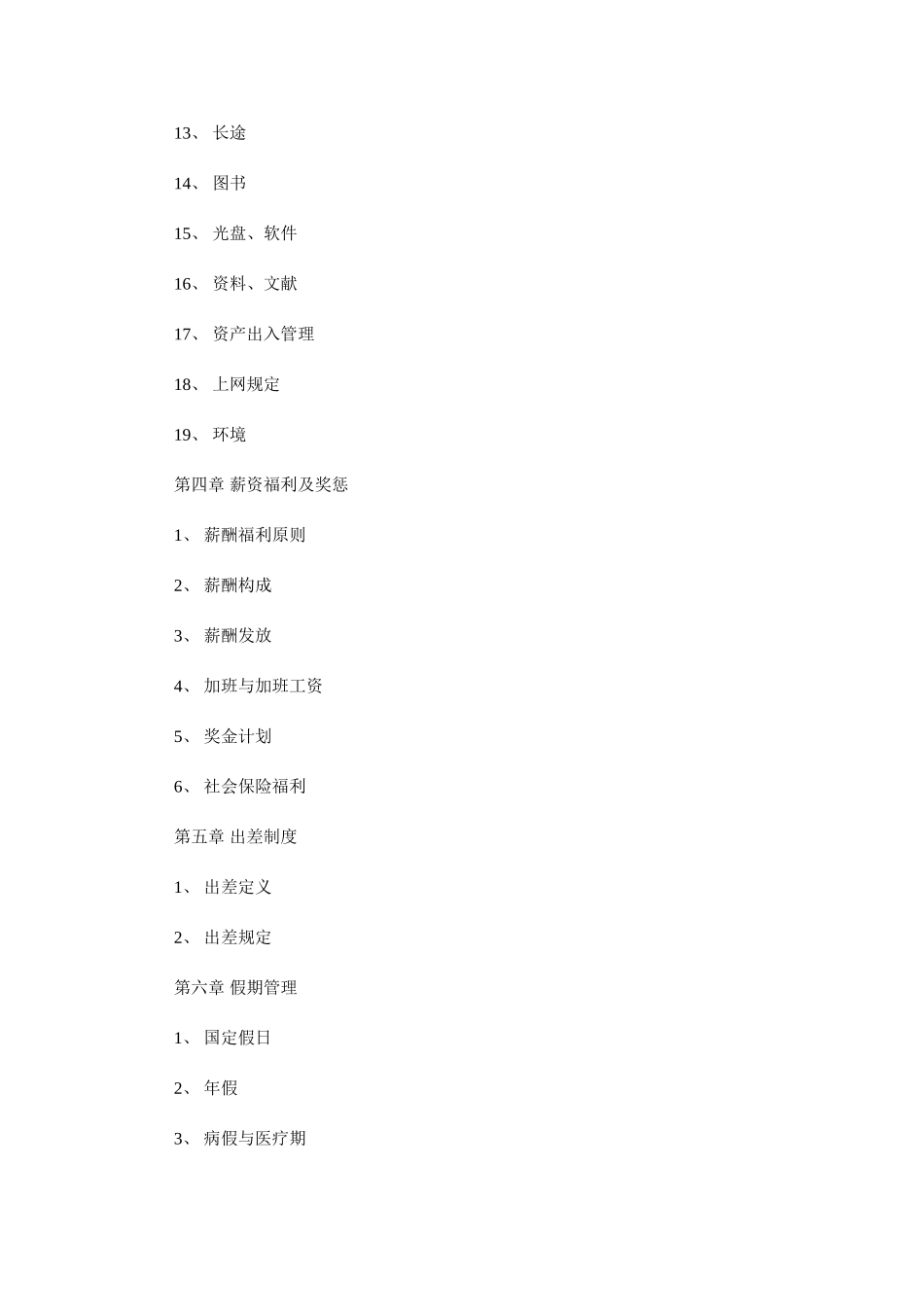 13、 长途

14、 图书

15、 光盘、软件

16、 资料、文献

17、 资产出入管理

18、 上网规定

19、 环境

第四章 薪资福利及奖惩

1、 薪酬福利原则

2、 薪酬构成

3、 薪酬发放

4、 加班与加班工资

5、 奖金计划

6、 社会保险福利

第五章 出差制度

1、 出差定义

2、 出差规定

第六章 假期管理

1、 国定假日

2、 年假

3、 病假与医疗期